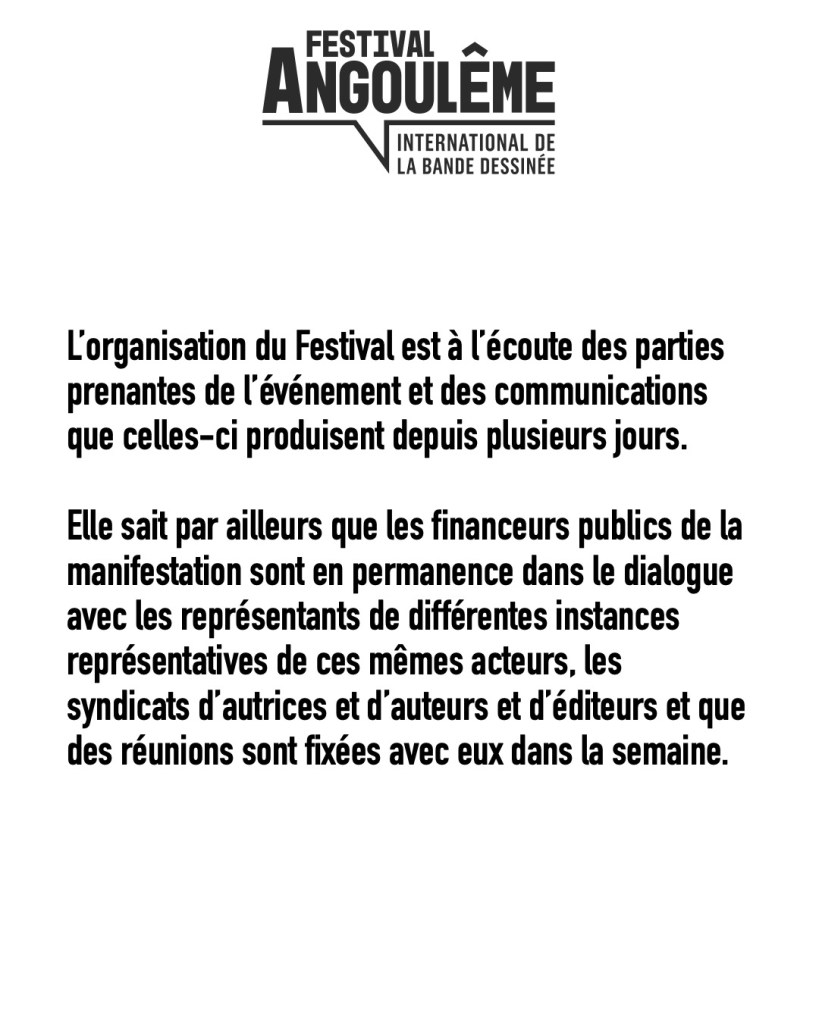 FESTIVAL
ANGOULÊME
INTERNATIONAL DE
LA BANDE DESSINÉE

L'organisation du Festival est à l'écoute des parties prenantes de l'événement et des communications que celles-ci produisent depuis plusieurs jours.

Elle sait par ailleurs que les financeurs publics de la manifestation sont en permanence dans le dialogue avec les représentants de différentes instances représentatives de ces mêmes acteurs, les syndicats d'autrices et d'auteurs et d'éditeurs et que des réunions sont fixées avec eux dans la semaine.